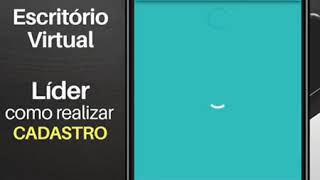 Escritório Virtual

Líder como realizar CADASTRO